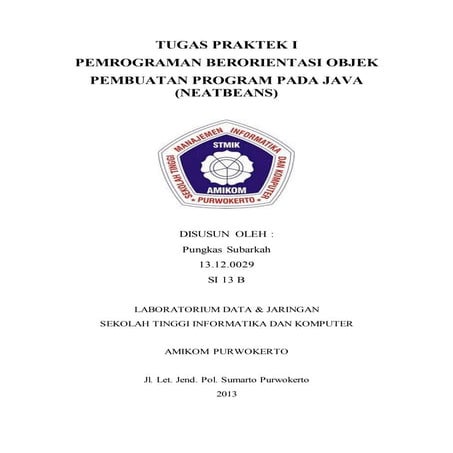 TUGAS PRAKTEK I
PEMROGRAMAN BERORIENTASI OBJEK
PEMBUATAN PROGRAM PADA JAVA
(NEATBEANS)

SEKOLAH TINGGI MANAJEMEN INFORMATIKA DAN KOMPUTER
STMIK
AMIKOM
PURWOKERTO

DISUSUN OLEH :
Pungkas Subarkah
13.12.0029
SI 13 B

LABORATORIUM DATA & JARINGAN
SEKOLAH TINGGI INFORMATIKA DAN KOMPUTER

AMIKOM PURWOKERTO

Jl. Let. Jend. Pol. Sumarto Purwokerto
2013